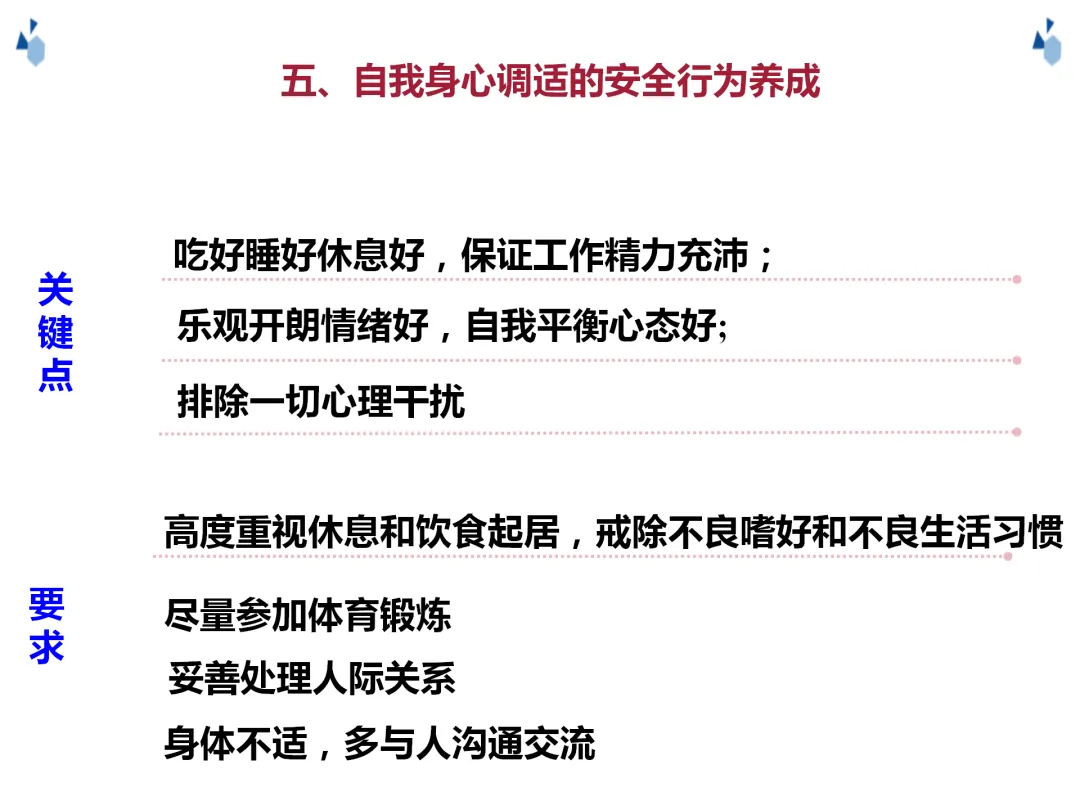 五、自我身心调适的安全行为养成

关键点

吃好睡好休息好，保证工作精力充沛；

乐观开朗情绪好，自我平衡心态好;

排除一切心理干扰

要求

高度重视休息和饮食起居，戒除不良嗜好和不良生活习惯

尽量参加体育锻炼

妥善处理人际关系

身体不适，多与人沟通交流